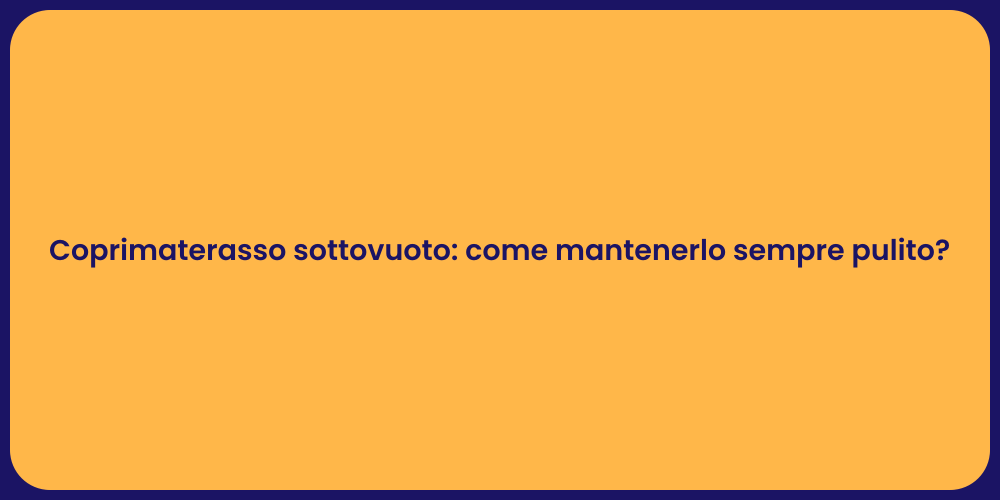 Coprimaterasso sottovuoto: come mantenerlo sempre pulito?